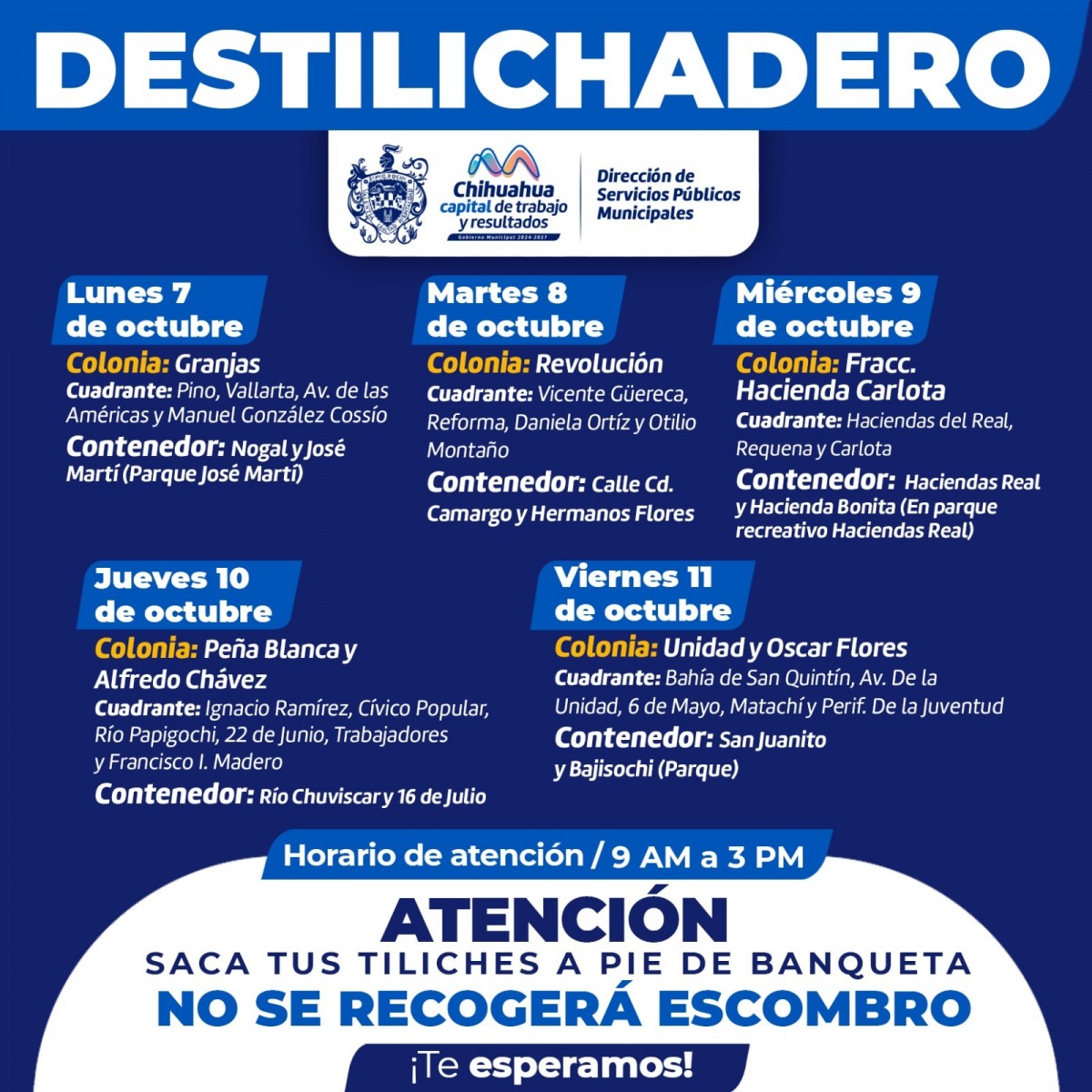 DESTILICHADERO

Chihuahua capital de trabajo y resultados
Gobierno Municipal 2024-2027

Dirección de Servicios Públicos Municipales

Lunes 7 de octubre
Colonia: Granjas
Cuadrante: Pino, Vallarta, Av. de las Américas y Manuel González Cossío
Contenedor: Nogal y José Martí (Parque José Martí)

Martes 8 de octubre
Colonia: Revolución
Cuadrante: Vicente Güereca, Reforma, Daniela Ortíz y Otilio Montaño
Contenedor: Calle Cd. Camargo y Hermanos Flores

Miércoles 9 de octubre
Colonia: Fracc. Hacienda Carlota
Cuadrante: Haciendas del Real, Requena y Carlota
Contenedor: Haciendas Real y Hacienda Bonita (En parque recreativo Haciendas Real)

Jueves 10 de octubre
Colonia: Peña Blanca y Alfredo Chávez
Cuadrante: Ignacio Ramírez, Cívico Popular, Río Papigochi, 22 de Junio, Trabajadores y Francisco I. Madero
Contenedor: Río Chuviscar y 16 de Julio

Viernes 11 de octubre
Colonia: Unidad y Oscar Flores
Cuadrante: Bahía de San Quintín, Av. De la Unidad, 6 de Mayo, Matachí y Perif. De la Juventud
Contenedor: San Juanito y Bajisochi (Parque)

Horario de atención / 9 AM a 3 PM

ATENCIÓN
SACA TUS TILICHES A PIE DE BANQUETA
NO SE RECOGERÁ ESCOMBRO
¡Te esperamos!